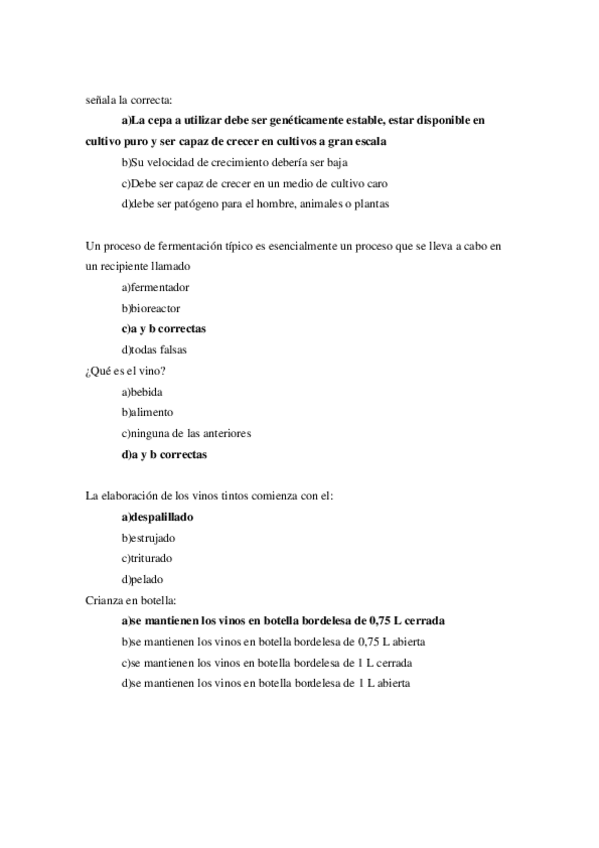 señala la correcta:

a)La cepa a utilizar debe ser genéticamente estable, estar disponible en cultivo puro y ser capaz de crecer en cultivos a gran escala

b)Su velocidad de crecimiento debería ser baja

c)Debe ser capaz de crecer en un medio de cultivo caro

d)debe ser patógeno para el hombre, animales o plantas

Un proceso de fermentación típico es esencialmente un proceso que se lleva a cabo en un recipiente llamado

a)fermentador

b)bioreactor

c)a y b correctas

d)todas falsas

¿Qué es el vino?

a)bebida

b)alimento

c)ninguna de las anteriores

d)a y b correctas

La elaboración de los vinos tintos comienza con el:

a)despalillado

b)estrujado

c)triturado

d)pelado

Crianza en botella:

a)se mantienen los vinos en botella bordelesa de 0,75 L cerrada

b)se mantienen los vinos en botella bordelesa de 0,75 L abierta

c)se mantienen los vinos en botella bordelesa de 1 L cerrada

d)se mantienen los vinos en botella bordelesa de 1 L abierta